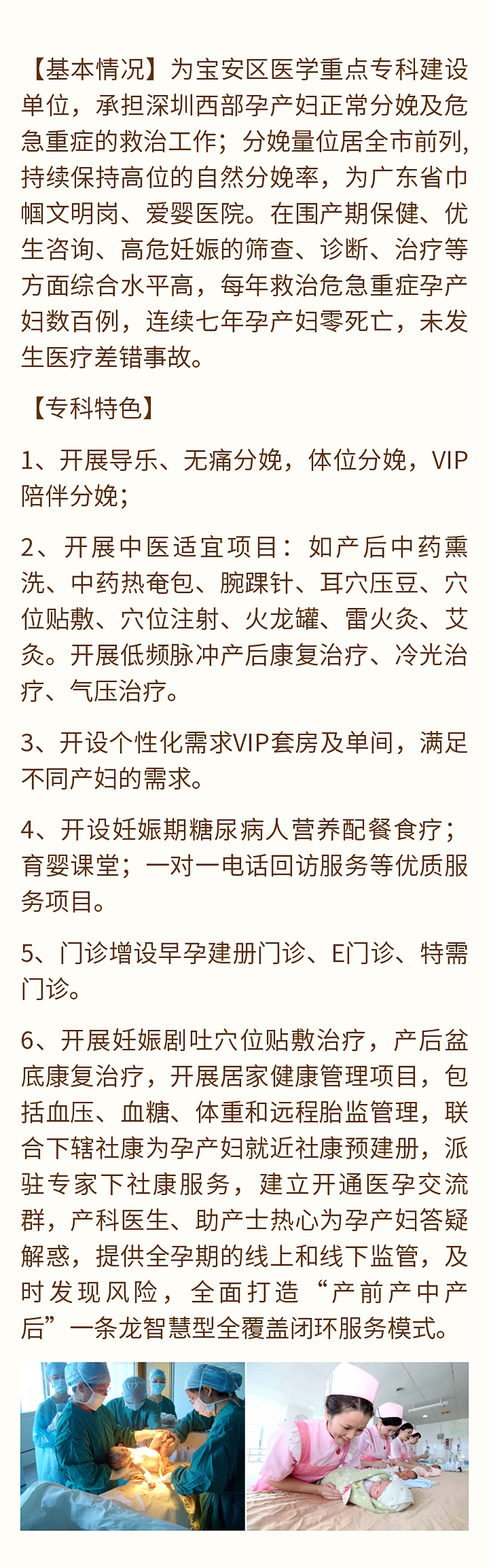 【基本情况】为宝安区医学重点专科建设单位，承担深圳西部孕产妇正常分娩及危急重症的救治工作；分娩量位居全市前列，持续保持高位的自然分娩率，为广东省巾帼文明岗、爱婴医院。在围产期保健、优生咨询、高危妊娠的筛查、诊断、治疗等方面综合水平高，每年救治危急重症孕产妇数百例，连续七年孕产妇零死亡，未发生医疗差错事故。

【专科特色】

1、开展导乐、无痛分娩，体位分娩，VIP陪伴分娩；

2、开展中医适宜项目：如产后中药熏洗、中药热奄包、腕踝针、耳穴压豆、穴位贴敷、穴位注射、火龙罐、雷火灸、艾灸。开展低频脉冲产后康复治疗、冷光治疗、气压治疗。

3、开设个性化需求VIP套房及单间，满足不同产妇的需求。

4、开设妊娠期糖尿病人营养配餐食疗；育婴课堂；一对一电话回访服务等优质服务项目。

5、门诊增设早孕建册门诊、E门诊、特需门诊。

6、开展妊娠剧吐穴位贴敷治疗，产后盆底康复治疗，开展居家健康管理项目，包括血压、血糖、体重和远程胎监管理，联合下辖社康为孕产妇就近社康预建册，派驻专家下社康服务，建立开通医孕交流群，产科医生、助产士热心为孕产妇答疑解惑，提供全孕期的线上和线下监管，及时发现风险，全面打造“产前产中产后”一条龙智慧型全覆盖闭环服务模式。